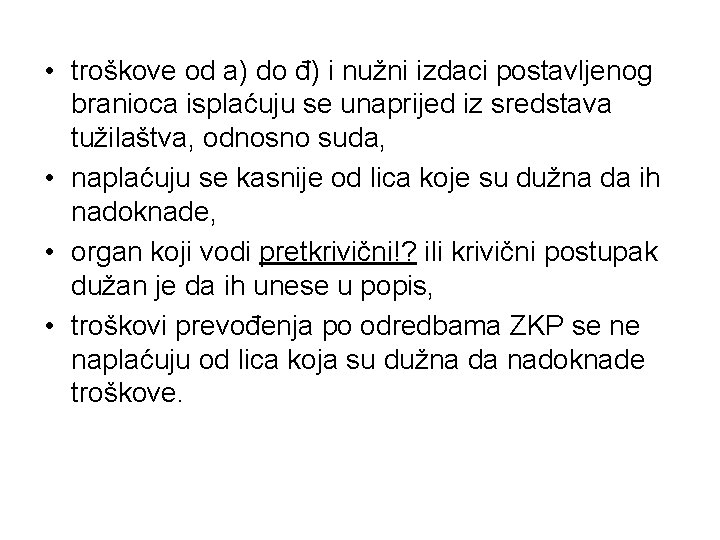 • troškove od a) do đ) i nužni izdaci postavljenog branioca isplaćuju se unaprijed iz sredstava tužilaštva, odnosno suda,
• naplaćuju se kasnije od lica koje su dužna da ih nadoknade,
• organ koji vodi pretkrivični!? ili krivični postupak dužan je da ih unese u popis,
• troškovi prevođenja po odredbama ZKP se ne naplaćuju od lica koja su dužna da nadoknade troškove.